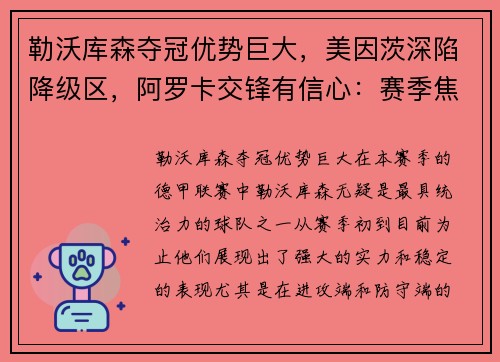 勒沃库森夺冠优势巨大，美因茨深陷降级区，阿罗卡交锋有信心：赛季焦

勒沃库森夺冠优势巨大在本赛季的德甲联赛中勒沃库森无疑是最具统治力的球队之一从赛季初到目前为止他们展现出了强大的实力和稳定的表现尤其是在进攻端和防守端的